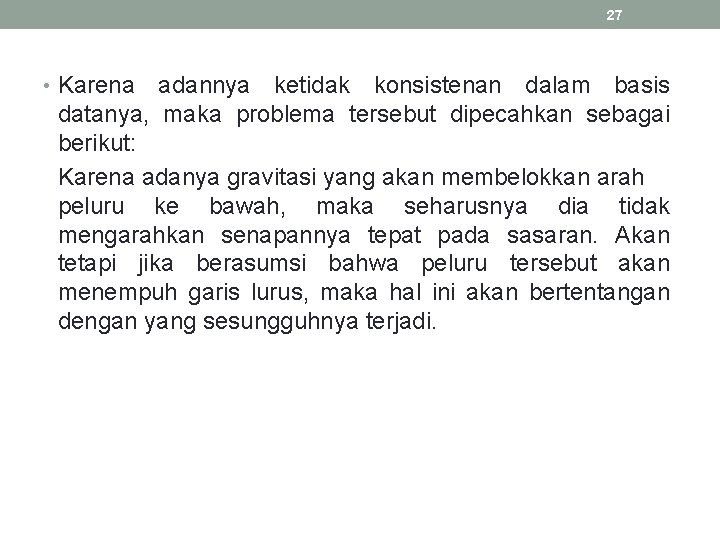 27

• Karena adannya ketidak konsistenan dalam basis datanya, maka problema tersebut dipecahkan sebagai berikut:

Karena adanya gravitasi yang akan membelokkan arah peluru ke bawah, maka seharusnya dia tidak mengarahkan senapannya tepat pada sasaran. Akan tetapi jika berasumsi bahwa peluru tersebut akan menempuh garis lurus, maka hal ini akan bertentangan dengan yang sesungguhnya terjadi.